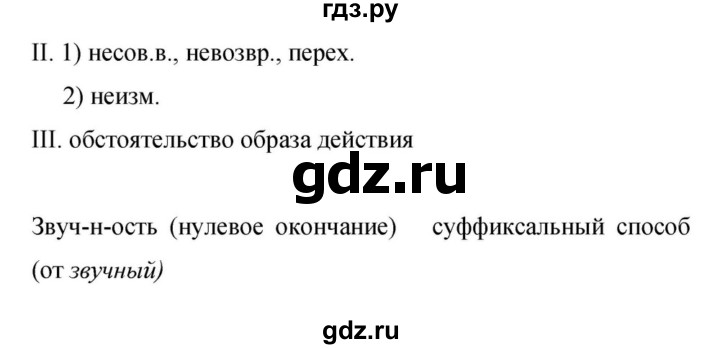 гдз.ру

II. 1) несов.в., невозвр., перех.

2) неизм.

III. обстоятельство образа действия

gdz.ru

Звуч-н-ость (нулевое окончание) суффиксальный способ (от звучный)

gdz.ru